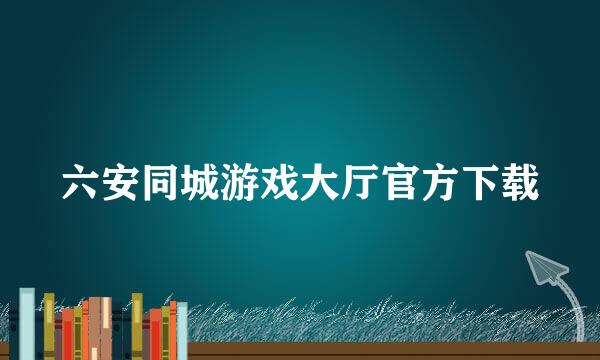 六安同城游戏大厅官方下载